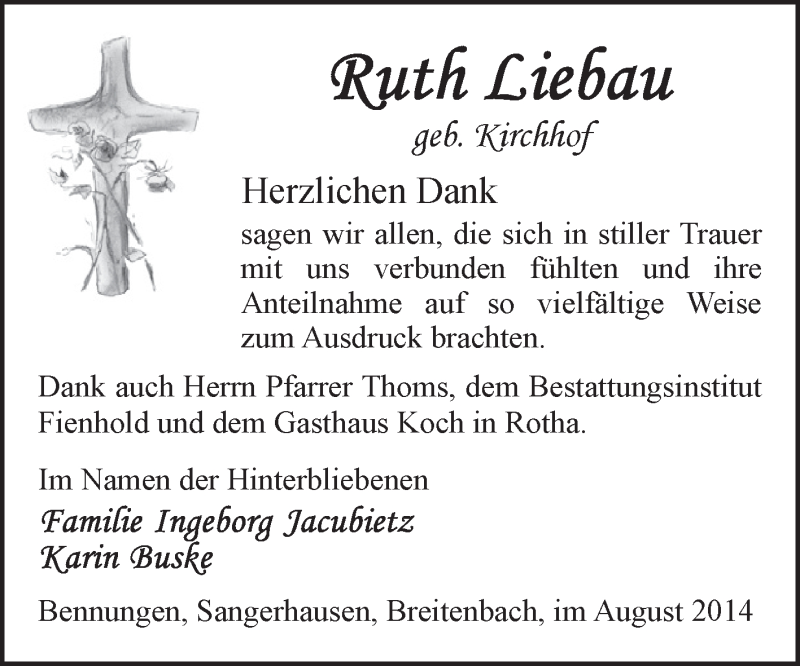 Ruth Liebau
geb. Kirchhof

Herzlichen Dank
sagen wir allen, die sich in stiller Trauer mit uns verbunden fühlten und ihre Anteilnahme auf so vielfältige Weise zum Ausdruck brachten.

Dank auch Herrn Pfarrer Thoms, dem Bestattungsinstitut Fienhold und dem Gasthaus Koch in Rotha.

Im Namen der Hinterbliebenen
Familie Ingeborg Jacubietz
Karin Buske

Bennungen, Sangerhausen, Breitenbach, im August 2014